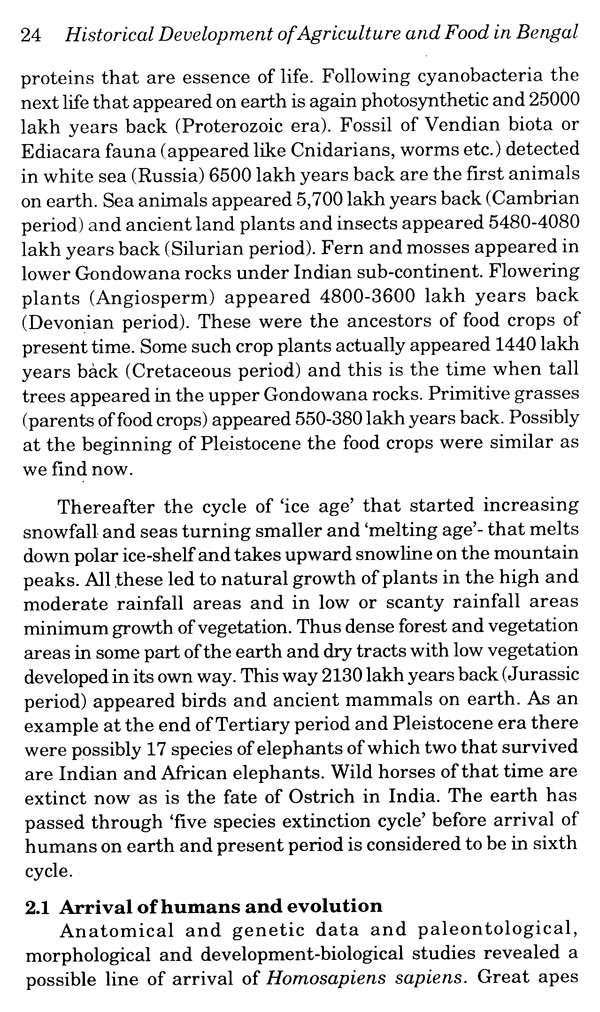 24 Historical Development of Agriculture and Food in Bengal

proteins that are essence of life. Following cyanobacteria the next life that appeared on earth is again photosynthetic and 25000 lakh years back (Proterozoic era). Fossil of Vendian biota or Ediacara fauna (appeared like Cnidarians, worms etc.) detected in white sea (Russia) 6500 lakh years back are the first animals on earth. Sea animals appeared 5,700 lakh years back (Cambrian period) and ancient land plants and insects appeared 5480-4080 lakh years back (Silurian period). Fern and mosses appeared in lower Gondowana rocks under Indian sub-continent. Flowering plants (Angiosperm) appeared 4800-3600 lakh years back (Devonian period). These were the ancestors of food crops of present time. Some such crop plants actually appeared 1440 lakh years back (Cretaceous period) and this is the time when tall trees appeared in the upper Gondowana rocks. Primitive grasses (parents of food crops) appeared 550-380 lakh years back. Possibly at the beginning of Pleistocene the food crops were similar as we find now.

Thereafter the cycle of 'ice age' that started increasing snowfall and seas turning smaller and 'melting age'- that melts down polar ice-shelf and takes upward snowline on the mountain peaks. All these led to natural growth of plants in the high and moderate rainfall areas and in low or scanty rainfall areas minimum growth of vegetation. Thus dense forest and vegetation areas in some part of the earth and dry tracts with low vegetation developed in its own way. This way 2130 lakh years back (Jurassic period) appeared birds and ancient mammals on earth. As an example at the end of Tertiary period and Pleistocene era there were possibly 17 species of elephants of which two that survived are Indian and African elephants. Wild horses of that time are extinct now as is the fate of Ostrich in India. The earth has passed through 'five species extinction cycle' before arrival of humans on earth and present period is considered to be in sixth cycle.

2.1 Arrival of humans and evolution

Anatomical and genetic data and paleontological, morphological and development-biological studies revealed a possible line of arrival of Homosapiens sapiens. Great apes